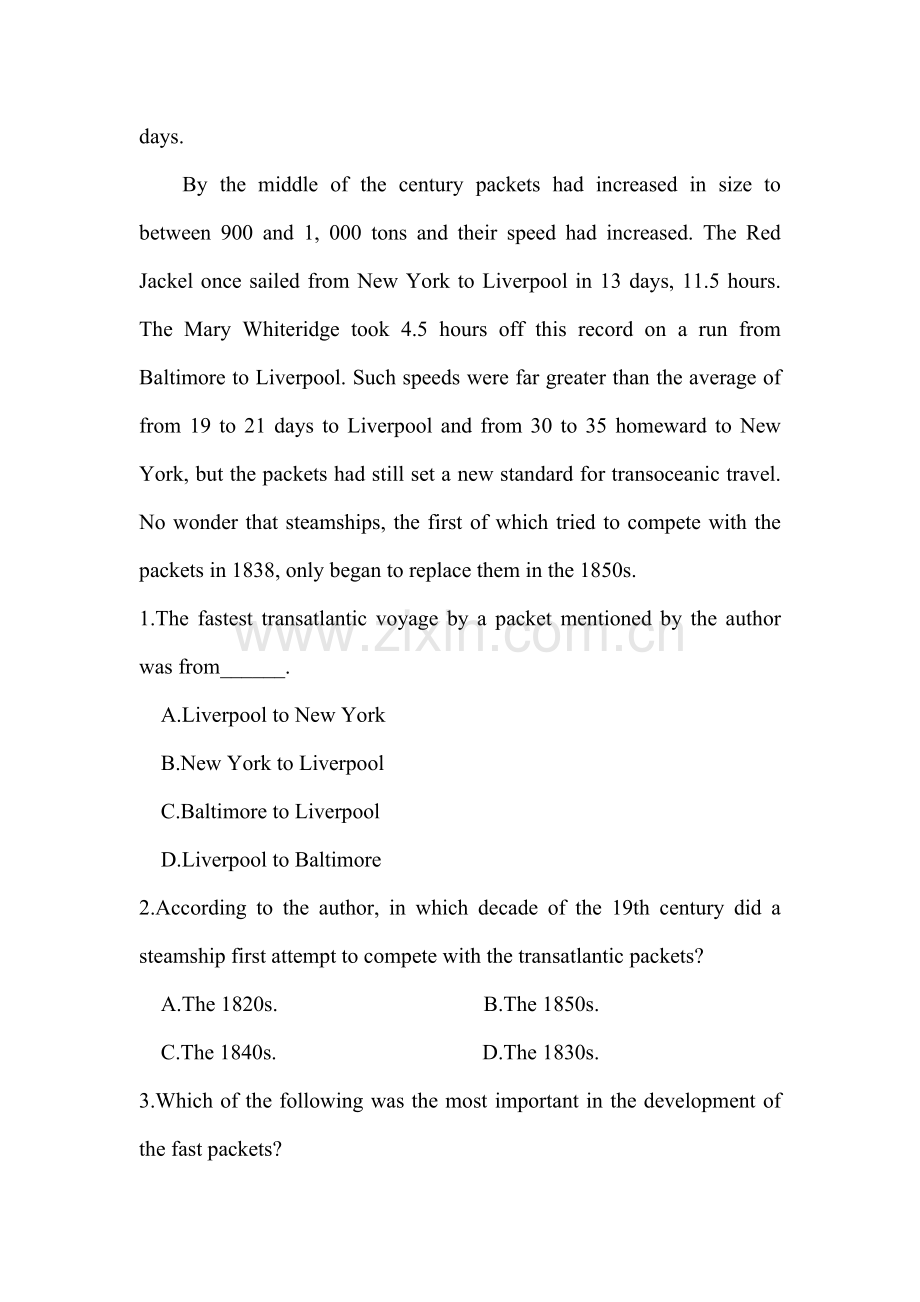 days.

By the middle of the century packets had increased in size to between 900 and 1, 000 tons and their speed had increased. The Red Jackel once sailed from New York to Liverpool in 13 days, 11.5 hours. The Mary Whiteridge took 4.5 hours off this record on a run from Baltimore to Liverpool. Such speeds were far greater than the average of from 19 to 21 days to Liverpool and from 30 to 35 homeward to New York, but the packets had still set a new standard for transoceanic travel. No wonder that steamships, the first of which tried to compete with the packets in 1838, only began to replace them in the 1850s.

1.The fastest transatlantic voyage by a packet mentioned by the author was from____.

A.Liverpool to New York

B.New York to Liverpool

C.Baltimore to Liverpool

D.Liverpool to Baltimore

2.According to the author, in which decade of the 19th century did a steamship first attempt to compete with the transatlantic packets?

A.The 1820s. B.The 1850s.

C.The 1840s. D.The 1830s.

3.Which of the following was the most important in the development of the fast packets?

www.zixin.com.cn